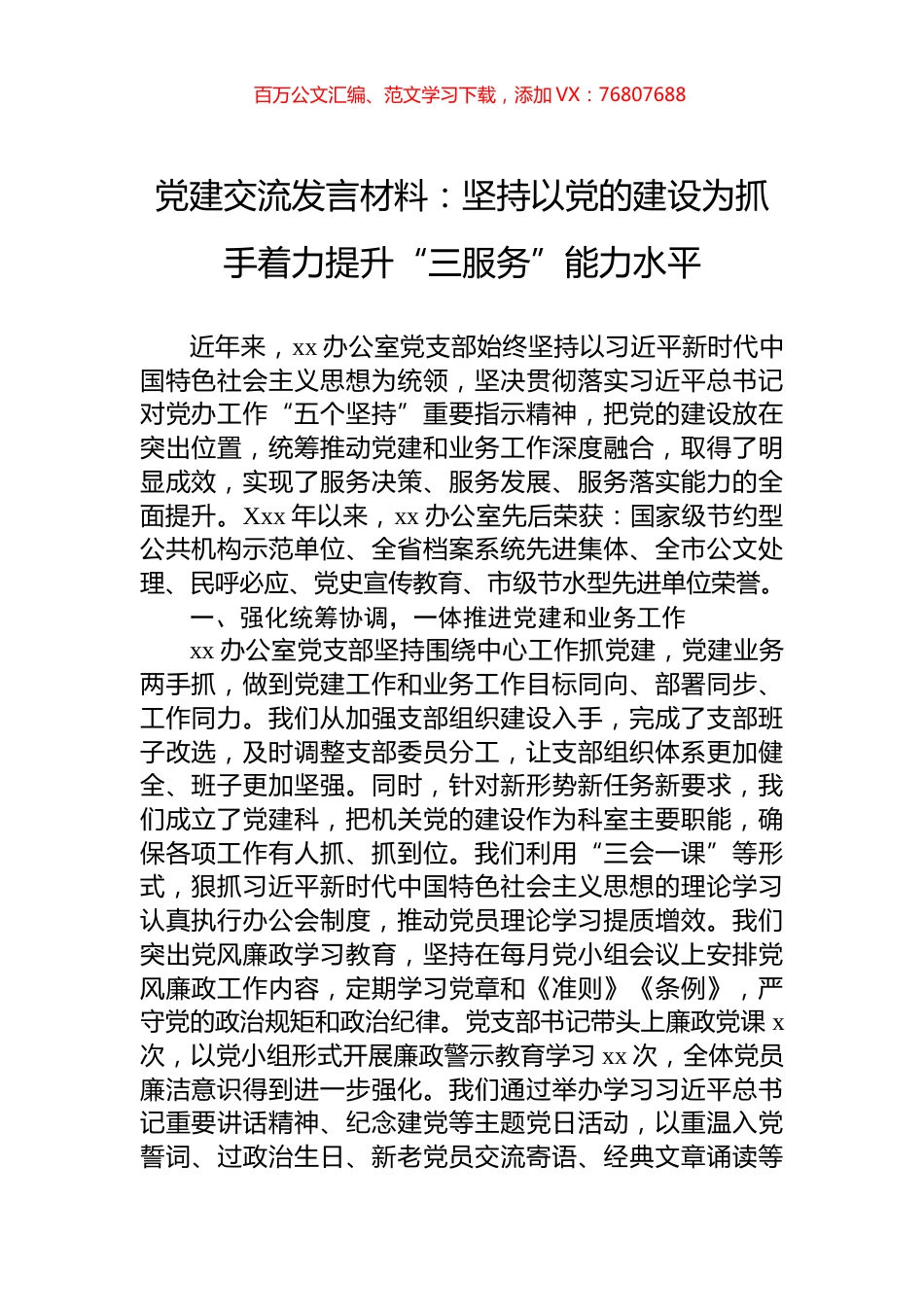 百万公文汇编、范文学习下载，添加 VX：76807688

党建交流发言材料：坚持以党的建设为抓手着力提升“三服务”能力水平

近年来，xx 办公室党支部始终坚持以习近平新时代中国特色社会主义思想为统领，坚决贯彻落实习近平总书记对党办工作“五个坚持”重要指示精神，把党的建设放在突出位置，统筹推动党建和业务工作深度融合，取得了明显成效，实现了服务决策、服务发展、服务落实能力的全面提升。Xxx 年以来，xx 办公室先后荣获：国家级节约型公共机构示范单位、全省档案系统先进集体、全市公文处理、民呼必应、党史宣传教育、市级节水型先进单位荣誉。

一、强化统筹协调，一体推进党建和业务工作

xx 办公室党支部坚持围绕中心工作抓党建，党建业务两手抓，做到党建工作和业务工作目标同向、部署同步、工作同力。我们从加强支部组织建设入手，完成了支部班子改选，及时调整支部委员分工，让支部组织体系更加健全、班子更加坚强。同时，针对新形势新任务新要求，我们成立了党建科，把机关党的建设作为科室主要职能，确保各项工作有人抓、抓到位。我们利用“三会一课”等形式，狠抓习近平新时代中国特色社会主义思想的理论学习认真执行办公会制度，推动党员理论学习提质增效。我们突出党风廉政学习教育，坚持在每月党小组会议上安排党风廉政工作内容，定期学习党章和《准则》《条例》，严守党的政治规矩和政治纪律。党支部书记带头上廉政党课 x 次，以党小组形式开展廉政警示教育学习 xx 次，全体党员廉洁意识得到进一步强化。我们通过举办学习习近平总书记重要讲话精神、纪念建党等主题党日活动，以重温入党誓词、过政治生日、新老党员交流寄语、经典文章诵读等